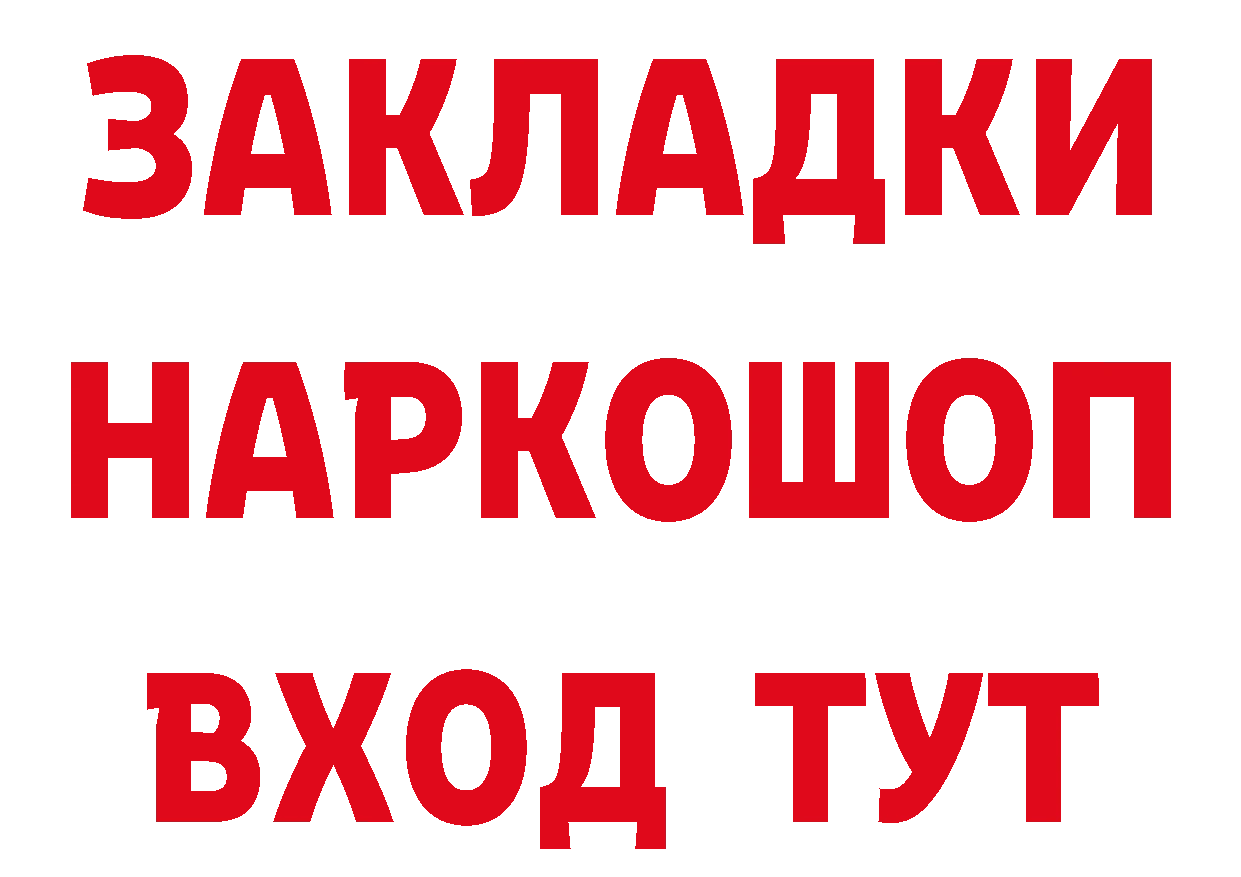 ЗАКЛАДКИ
НАРКОШОП
ВХОД ТУТ